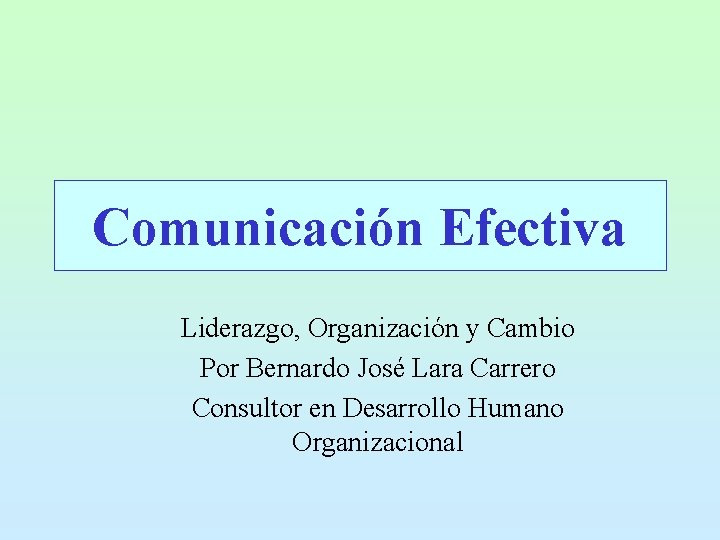 Comunicación Efectiva

Liderazgo, Organización y Cambio
Por Bernardo José Lara Carrero
Consultor en Desarrollo Humano Organizacional